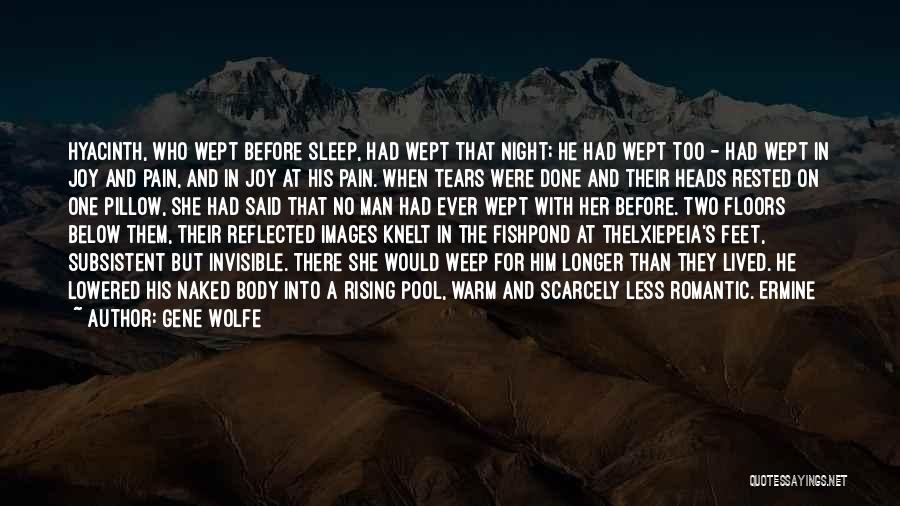 HYACINTH, WHO WEPT BEFORE SLEEP, HAD WEPT THAT NIGHT; HE HAD WEPT TOO - HAD WEPT IN JOY AND PAIN, AND IN JOY AT HIS PAIN. WHEN TEARS WERE DONE AND THEIR HEADS RESTED ON ONE PILLOW, SHE HAD SAID THAT NO MAN HAD EVER WEPT WITH HER BEFORE. TWO FLOORS BELOW THEM, THEIR REFLECTED IMAGES KNELT IN THE FISHPOND AT THELXIEPEIA'S FEET, SUBSISTENT BUT INVISIBLE. THERE SHE WOULD WEEP FOR HIM LONGER THAN THEY LIVED. HE LOWERED HIS NAKED BODY INTO A RISING POOL, WARM AND SCARCELY LESS ROMANTIC. ERMINE

~ AUTHOR: GENE WOLFE

QUOTESSAYINGS.NET